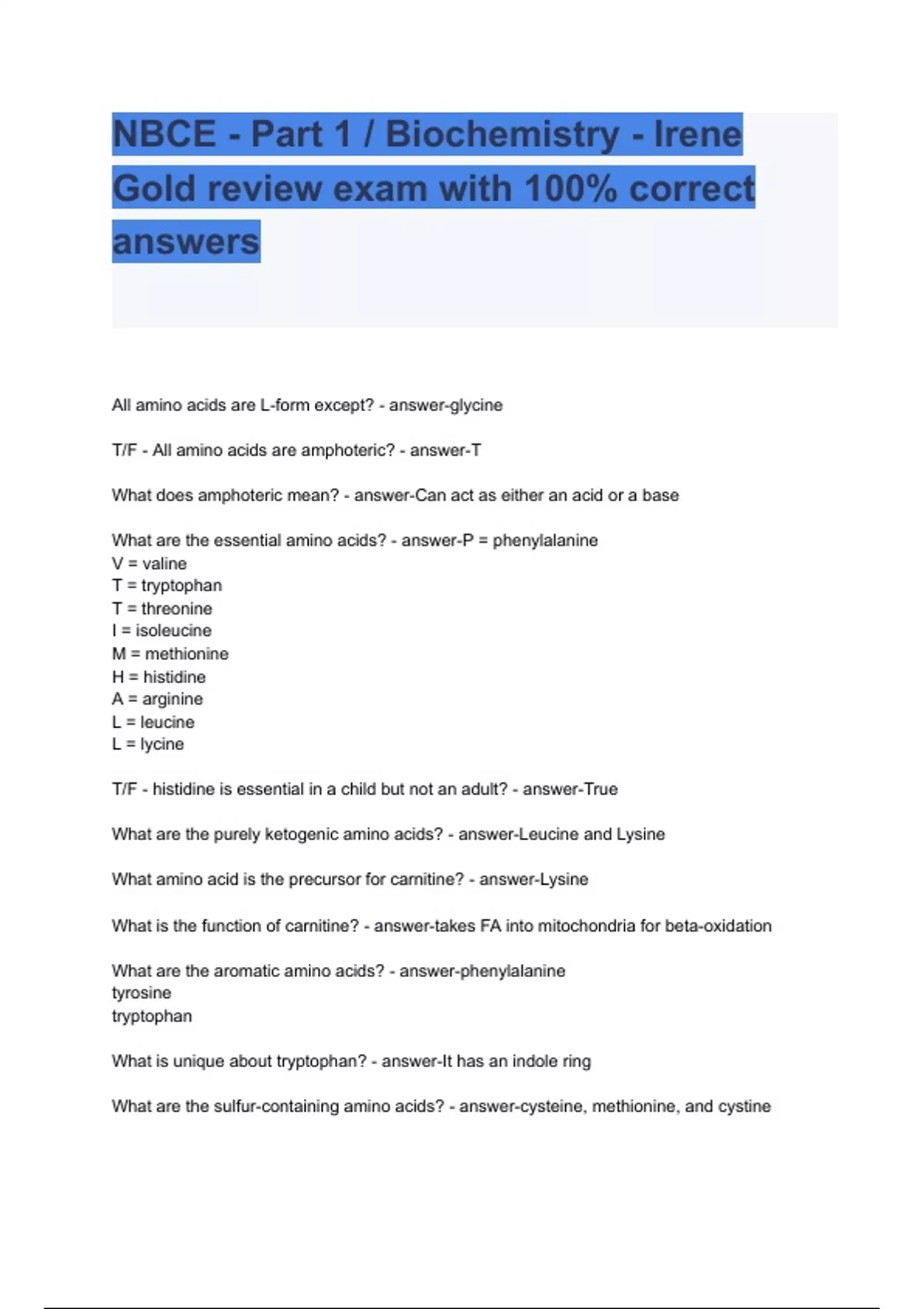 NBCE - Part 1 / Biochemistry - Irene Gold review exam with 100% correct answers

All amino acids are L-form except? - answer-glycine

T/F - All amino acids are amphoteric? - answer-T

What does amphoteric mean? - answer-Can act as either an acid or a base

What are the essential amino acids? - answer-P = phenylalanine
V = valine
T = tryptophan
T = threonine
I = isoleucine
M = methionine
H = histidine
A = arginine
L = leucine
L = lycine

T/F - histidine is essential in a child but not an adult? - answer-True

What are the purely ketogenic amino acids? - answer-Leucine and Lysine

What amino acid is the precursor for carnitine? - answer-Lysine

What is the function of carnitine? - answer-takes FA into mitochondria for beta-oxidation

What are the aromatic amino acids? - answer-phenylalanine
tyrosine
tryptophan

What is unique about tryptophan? - answer-It has an indole ring

What are the sulfur-containing amino acids? - answer-cysteine, methionine, and cystine